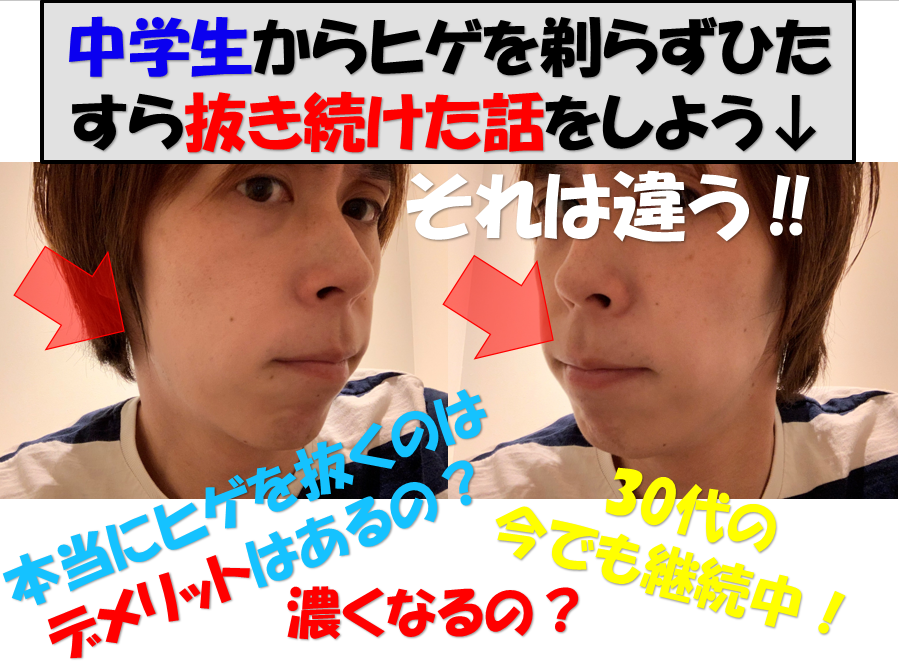 中学生からヒゲを剃らずひたすら抜き続けた話をしよう↓

それは違う!!

本当にヒゲを抜くのはデメリットはあるの？

濃くなるの？

30代の今でも継続中！